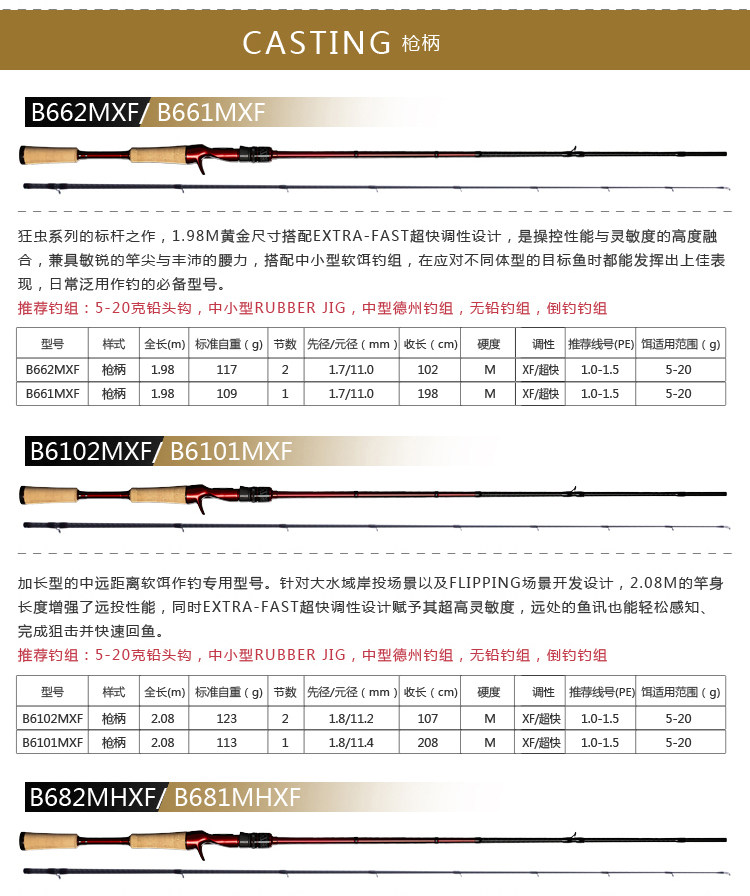 CASTING 枪柄

B662MXF/ B661MXF

狂虫系列的标杆之作，1.98M黄金尺寸搭配EXTRA-FAST超快调性设计，是操控性能与灵敏度的高度融合，兼具敏锐的竿尖与丰沛的腰力，搭配中小型软饵钓组，在应对不同体型的目标鱼时都能发挥出上佳表现，日常泛用作钓的必备型号。

推荐钓组：5-20克铅头钩，中小型RUBBER JIG，中型德州钓组，无铅钓组，倒钓钓组

| 型号 | 样式 | 全长(m) | 标准自重（g） | 节数 | 先径/元径（mm） | 收长（cm） | 硬度 | 调性 | 推荐线号(PE) | 饵适用范围（g） |
|---|---|---|---|---|---|---|---|---|---|---|
| B662MXF | 枪柄 | 1.98 | 117 | 2 | 1.7/11.0 | 102 | M | XF/超快 | 1.0-1.5 | 5-20 |
| B661MXF | 枪柄 | 1.98 | 109 | 1 | 1.7/11.0 | 198 | M | XF/超快 | 1.0-1.5 | 5-20 |

B6102MXF/ B6101MXF

加长型的中远距离软饵作钓专用型号。针对大水域岸投场景以及FLIPPING场景开发设计，2.08M的竿身长度增强了远投性能，同时EXTRA-FAST超快调性设计赋予其超高灵敏度，远处的鱼讯也能轻松感知、完成狙击并快速回鱼。

推荐钓组：5-20克铅头钩，中小型RUBBER JIG，中型德州钓组，无铅钓组，倒钓钓组

| 型号 | 样式 | 全长(m) | 标准自重（g） | 节数 | 先径/元径（mm） | 收长（cm） | 硬度 | 调性 | 推荐线号(PE) | 饵适用范围（g） |
|---|---|---|---|---|---|---|---|---|---|---|
| B6102MXF | 枪柄 | 2.08 | 123 | 2 | 1.8/11.2 | 107 | M | XF/超快 | 1.0-1.5 | 5-20 |
| B6101MXF | 枪柄 | 2.08 | 113 | 1 | 1.8/11.4 | 208 | M | XF/超快 | 1.0-1.5 | 5-20 |

B682MHXF/ B681MHXF